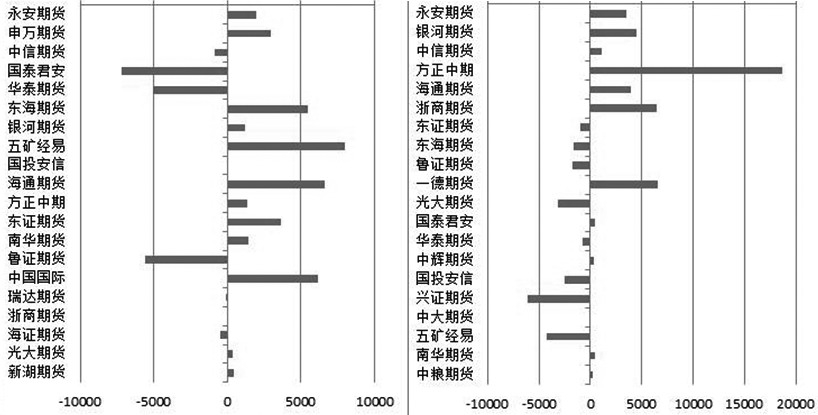 永安期货
申万期货
中信期货
国泰君安
华泰期货
东海期货
银河期货
五矿经易
国投安信
海通期货
方正中期
东证期货
南华期货
鲁证期货
中国国际
瑞达期货
浙商期货
海证期货
光大期货
新湖期货

-10000 -5000 0 5000 10000

永安期货
银河期货
中信期货
方正中期
海通期货
浙商期货
东证期货
东海期货
鲁证期货
一德期货
光大期货
国泰君安
华泰期货
中辉期货
国投安信
兴证期货
中大期货
五矿经易
南华期货
中粮期货

-10000 -5000 0 5000 10000 15000 20000